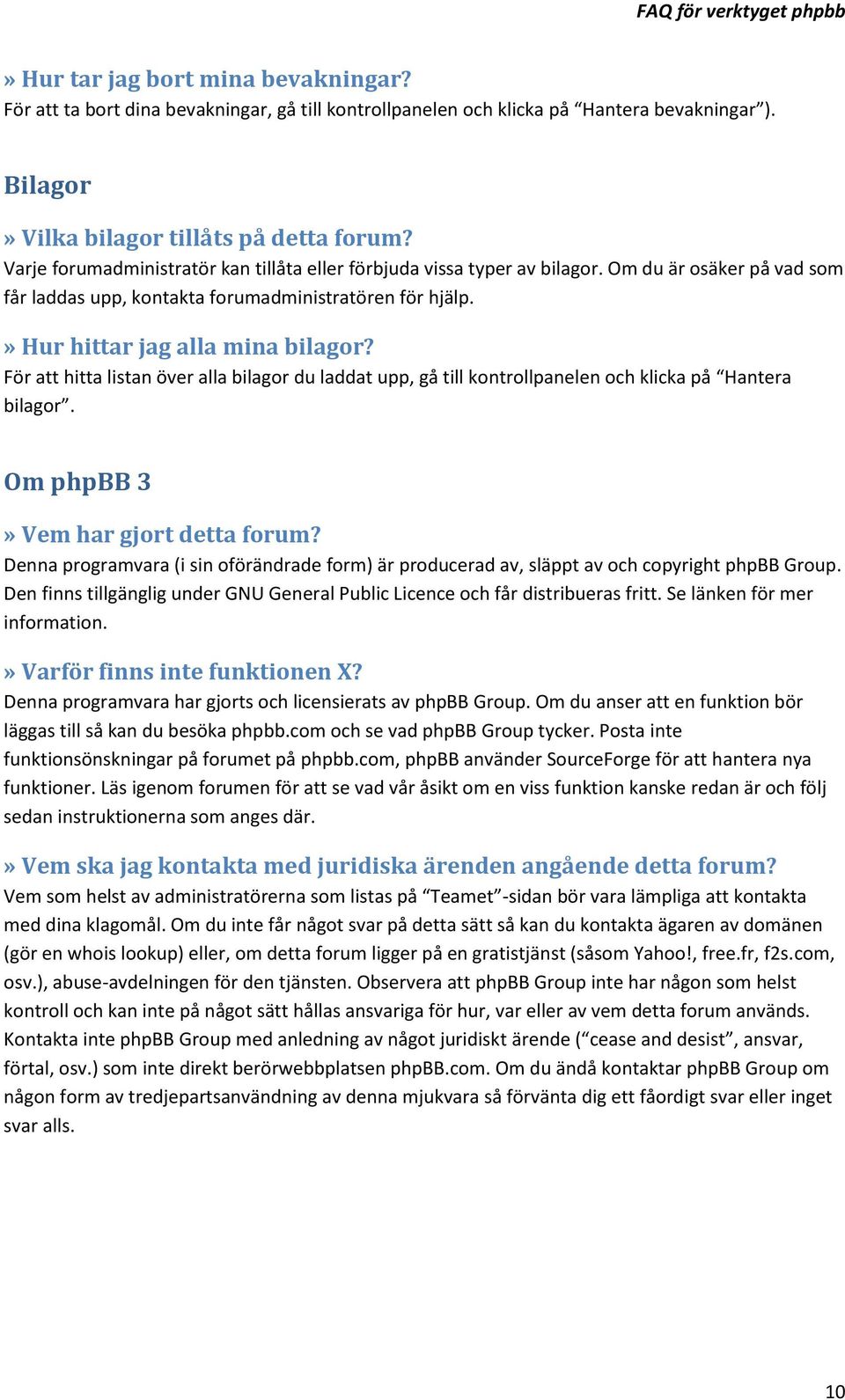 FAQ för verktyget phpbb

» Hur tar jag bort mina bevakningar?
För att ta bort dina bevakningar, gå till kontrollpanelen och klicka på “Hantera bevakningar”).

Bilagor

» Vilka bilagor tillåts på detta forum?
Varje forumadministratör kan tillåta eller förbjuda vissa typer av bilagor. Om du är osäker på vad som får laddas upp, kontakta forumadministratören för hjälp.

» Hur hittar jag alla mina bilagor?
För att hitta listan över alla bilagor du laddat upp, gå till kontrollpanelen och klicka på “Hantera bilagor”.

Om phpBB 3

» Vem har gjort detta forum?
Denna programvara (i sin oförändrade form) är producerad av, släppt av och copyright phpBB Group. Den finns tillgänglig under GNU General Public Licence och får distribueras fritt. Se länken för mer information.

» Varför finns inte funktionen X?
Denna programvara har gjorts och licensierats av phpBB Group. Om du anser att en funktion bör läggas till så kan du besöka phpbb.com och se vad phpBB Group tycker. Posta inte funktionsönskningar på forumet på phpbb.com, phpBB använder SourceForge för att hantera nya funktioner. Läs igenom forumen för att se vad vår åsikt om en viss funktion kanske redan är och följ sedan instruktionerna som anges där.

» Vem ska jag kontakta med juridiska ärenden angående detta forum?
Vem som helst av administratörerna som listas på “Teamet”-sidan bör vara lämpliga att kontakta med dina klagomål. Om du inte får något svar på detta sätt så kan du kontakta ägaren av domänen (gör en whois lookup) eller, om detta forum ligger på en gratistjänst (såsom Yahoo!, free.fr, f2s.com, osv.), abuse-avdelningen för den tjänsten. Observera att phpBB Group inte har någon som helst kontroll och kan inte på något sätt hållas ansvariga för hur, var eller av vem detta forum används. Kontakta inte phpBB Group med anledning av något juridiskt ärende (“cease and desist”, ansvar, förtal, osv.) som inte direkt berörwebbplatsen phpBB.com. Om du ändå kontaktar phpBB Group om någon form av tredjepartsanvändning av denna mjukvara så förvänta dig ett fåordigt svar eller inget svar alls.

10